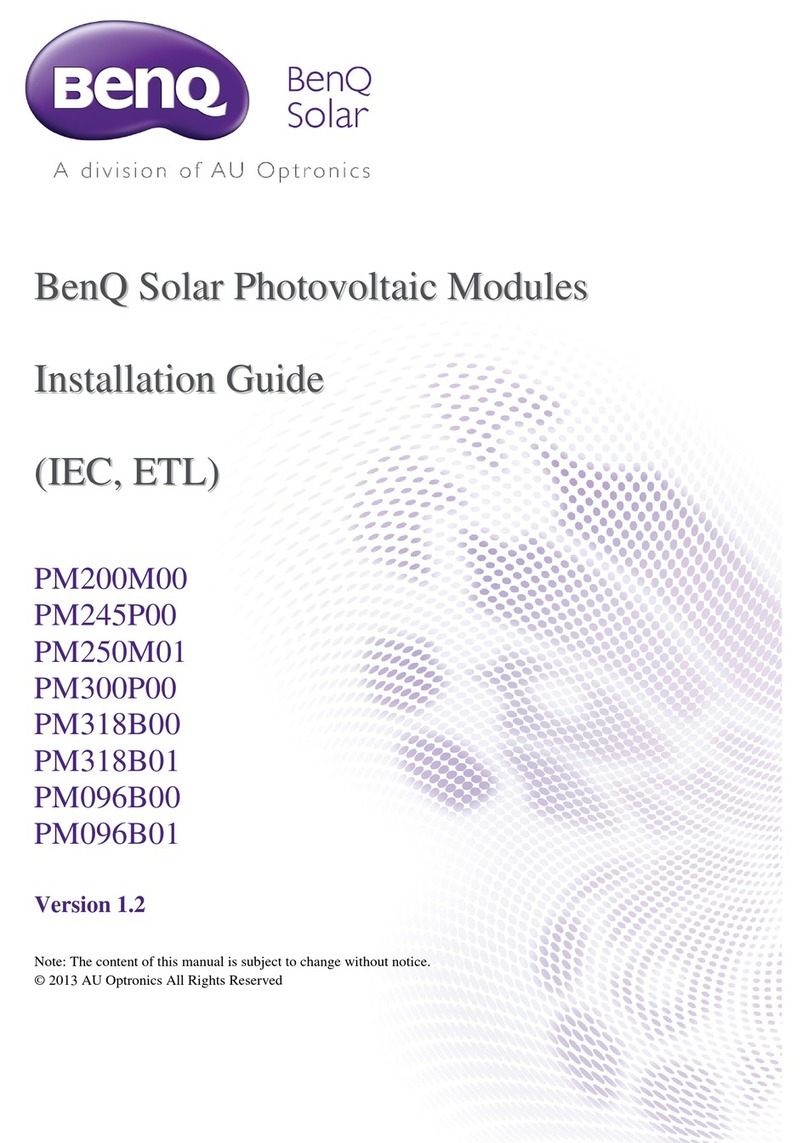 BenQ

BenQ Solar

A division of AU Optronics

BenQ Solar Photovoltaic Modules

Installation Guide

(IEC, ETL)

PM200M00
PM245P00
PM250M01
PM300P00
PM318B00
PM318B01
PM096B00
PM096B01

Version 1.2

Note: The content of this manual is subject to change without notice.
© 2013 AU Optronics All Rights Reserved